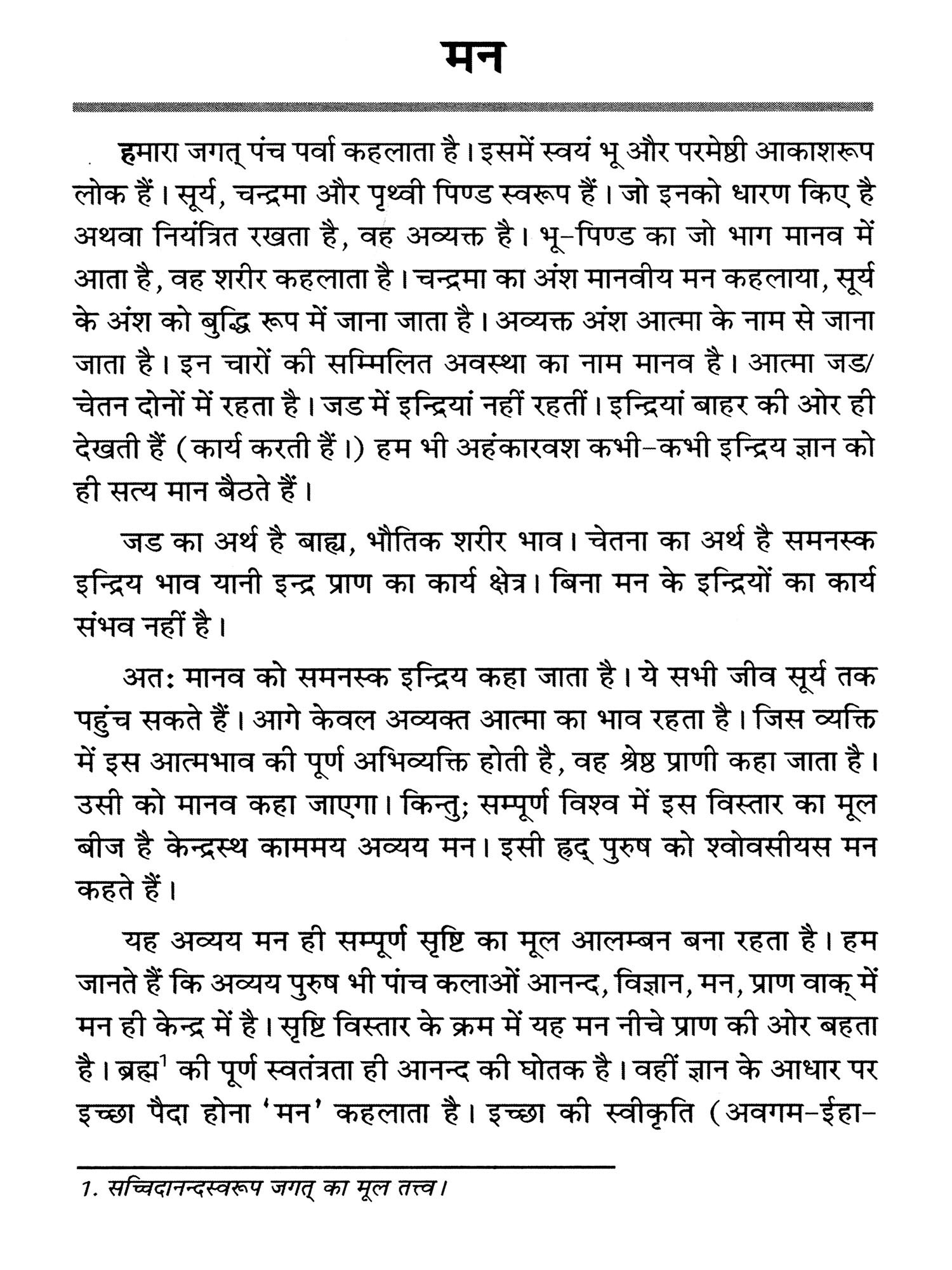 मन

हमारा जगत् पंच पर्वा कहलाता है। इसमें स्वयं भू और परमेष्ठी आकाशरूप लोक हैं। सूर्य, चन्द्रमा और पृथ्वी पिण्ड स्वरूप हैं। जो इनको धारण किए है अथवा नियंत्रित रखता है, वह अव्यक्त है। भू-पिण्ड का जो भाग मानव में आता है, वह शरीर कहलाता है। चन्द्रमा का अंश मानवीय मन कहलाया, सूर्य के अंश को बुद्धि रूप में जाना जाता है। अव्यक्त अंश आत्मा के नाम से जाना जाता है। इन चारों की सम्मिलित अवस्था का नाम मानव है। आत्मा जड/चेतन दोनों में रहता है। जड में इन्द्रियां नहीं रहतीं। इन्द्रियां बाहर की ओर ही देखती हैं (कार्य करती हैं।) हम भी अहंकारवश कभी-कभी इन्द्रिय ज्ञान को ही सत्य मान बैठते हैं।

जड का अर्थ है बाह्य, भौतिक शरीर भाव। चेतना का अर्थ है समनस्क इन्द्रिय भाव यानी इन्द्र प्राण का कार्य क्षेत्र। बिना मन के इन्द्रियों का कार्य संभव नहीं है।

अतः मानव को समनस्क इन्द्रिय कहा जाता है। ये सभी जीव सूर्य तक पहुंच सकते हैं। आगे केवल अव्यक्त आत्मा का भाव रहता है। जिस व्यक्ति में इस आत्मभाव की पूर्ण अभिव्यक्ति होती है, वह श्रेष्ठ प्राणी कहा जाता है। उसी को मानव कहा जाएगा। किन्तु; सम्पूर्ण विश्व में इस विस्तार का मूल बीज है केन्द्रस्थ काममय अव्यय मन। इसी हृद् पुरुष को श्वोवसीयस मन कहते हैं।

यह अव्यय मन ही सम्पूर्ण सृष्टि का मूल आलम्बन बना रहता है। हम जानते हैं कि अव्यय पुरुष भी पांच कलाओं आनन्द, विज्ञान, मन, प्राण वाक् में मन ही केन्द्र में है। सृष्टि विस्तार के क्रम में यह मन नीचे प्राण की ओर बहता है। ब्रह्म$^1$ की पूर्ण स्वतंत्रता ही आनन्द की घोतक है। वहीं ज्ञान के आधार पर इच्छा पैदा होना 'मन' कहलाता है। इच्छा की स्वीकृति (अवगम-ईहा-

1. सच्चिदानन्दस्वरूप जगत् का मूल तत्त्व।